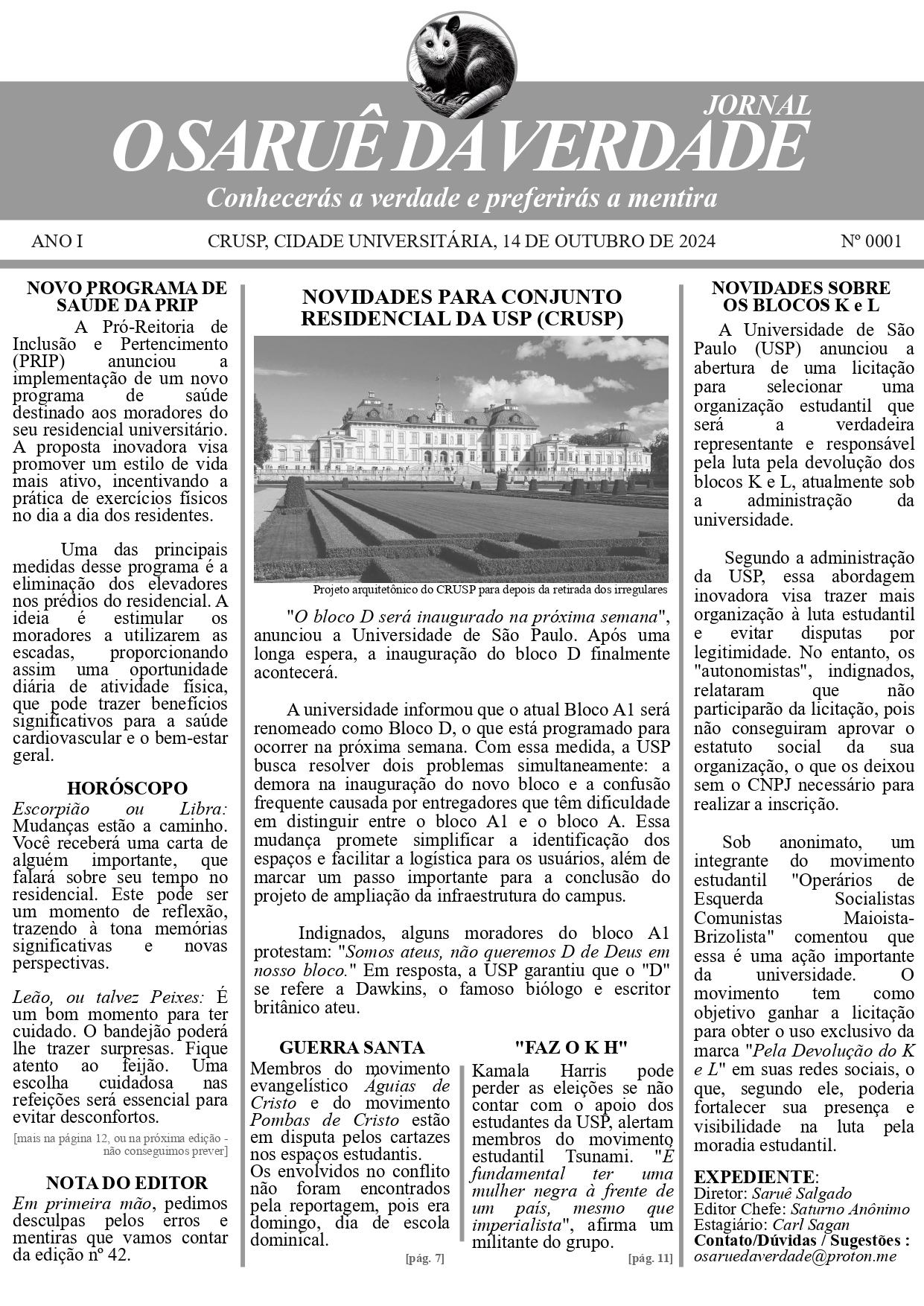 JORNAL
O SARUÊ DA VERDADE
Conhecerás a verdade e preferirás a mentira

ANO I

CRUSP, CIDADE UNIVERSITÁRIA, 14 DE OUTUBRO DE 2024

Nº 0001

NOVO PROGRAMA DE SAÚDE DA PRIP

A Pró-Reitoria de Inclusão e Pertencimento (PRIP) anunciou a implementação de um novo programa de saúde destinado aos moradores do seu residencial universitário. A proposta inovadora visa promover um estilo de vida mais ativo, incentivando a prática de exercícios físicos no dia a dia dos residentes.

Uma das principais medidas desse programa é a eliminação dos elevadores nos prédios do residencial. A ideia é estimular os moradores a utilizarem as escadas, proporcionando assim uma oportunidade diária de atividade física, que pode trazer benefícios significativos para a saúde cardiovascular e o bem-estar geral.

HORÓSCOPO

Escorpião ou Libra: Mudanças estão a caminho. Você receberá uma carta de alguém importante, que falará sobre seu tempo no residencial. Este pode ser um momento de reflexão, trazendo à tona memórias significativas e novas perspectivas.

Leão, ou talvez Peixes: É um bom momento para ter cuidado. O bandejão poderá lhe trazer surpresas. Fique atento ao feijão. Uma escolha cuidadosa nas refeições será essencial para evitar desconfortos.

[mais na página 12, ou na próxima edição - não conseguimos prever]

NOTA DO EDITOR

Em primeira mão, pedimos desculpas pelos erros e mentiras que vamos contar da edição nº 42.

NOVIDADES PARA CONJUNTO RESIDENCIAL DA USP (CRUSP)

Projeto arquitetônico do CRUSP para depois da retirada dos irregulares

"O bloco D será inaugurado na próxima semana", anunciou a Universidade de São Paulo. Após uma longa espera, a inauguração do bloco D finalmente acontecerá.

A universidade informou que o atual Bloco A1 será renomeado como Bloco D, o que está programado para ocorrer na próxima semana. Com essa medida, a USP busca resolver dois problemas simultaneamente: a demora na inauguração do novo bloco e a confusão frequente causada por entregadores que têm dificuldade em distinguir entre o bloco A1 e o bloco A. Essa mudança promete simplificar a identificação dos espaços e facilitar a logística para os usuários, além de marcar um passo importante para a conclusão do projeto de ampliação da infraestrutura do campus.

Indignados, alguns moradores do bloco A1 protestam: "Somos ateus, não queremos D de Deus em nosso bloco." Em resposta, a USP garantiu que o "D" se refere a Dawkins, o famoso biólogo e escritor britânico ateu.

GUERRA SANTA

Membros do movimento evangelístico Aguias de Cristo e do movimento Pombas de Cristo estão em disputa pelos cartazes nos espaços estudantis.
Os envolvidos no conflito não foram encontrados pela reportagem, pois era domingo, dia de escola dominical.

[pág. 7]

"FAZ O K H"

Kamala Harris pode perder as eleições se não contar com o apoio dos estudantes da USP, alertam membros do movimento estudantil Tsunami. "É fundamental ter uma mulher negra à frente de um país, mesmo que imperialista", afirma um militante do grupo.

[pág. 11]

NOVIDADES SOBRE OS BLOCOS K e L

A Universidade de São Paulo (USP) anunciou a abertura de uma licitação para selecionar uma organização estudantil que será a verdadeira representante e responsável pela luta pela devolução dos blocos K e L, atualmente sob a administração da universidade.

Segundo a administração da USP, essa abordagem inovadora visa trazer mais organização à luta estudantil e evitar disputas por legitimidade. No entanto, os "autonomistas", indignados, relataram que não participarão da licitação, pois não conseguiram aprovar o estatuto social da sua organização, o que os deixou sem o CNPJ necessário para realizar a inscrição.

Sob anonimato, um integrante do movimento estudantil "Operários de Esquerda Socialistas Comunistas Maioista-Brizolista" comentou que essa é uma ação importante da universidade. O movimento tem como objetivo ganhar a licitação para obter o uso exclusivo da marca "Pela Devolução do K e L" em suas redes sociais, o que, segundo ele, poderia fortalecer sua presença e visibilidade na luta pela moradia estudantil.

EXPEDIENTE:
Diretor: Saruê Salgado
Editor Chefe: Saturno Anônimo
Estagiário: Carl Sagan
Contato/Dúvidas / Sugestões :
osaruedaverdade@proton.me